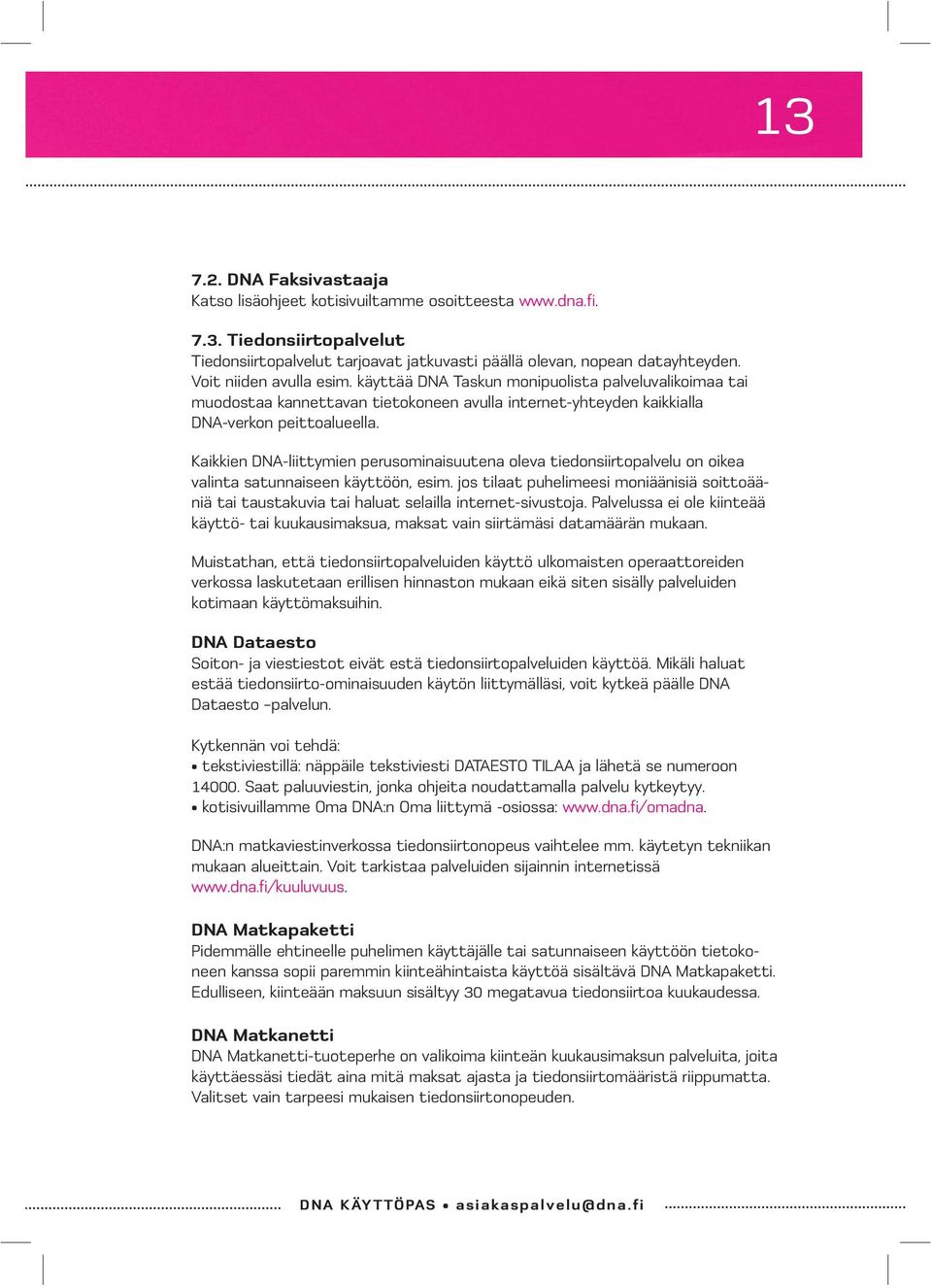 13

7.2. DNA Faksivastaaja
Katso lisäohjeet kotisivuiltamme osoitteesta www.dna.fi.

7.3. Tiedonsiirtopalvelut
Tiedonsiirtopalvelut tarjoavat jatkuvasti päällä olevan, nopean datayhteyden. Voit niiden avulla esim. käyttää DNA Taskun monipuolista palveluvalikoimaa tai muodostaa kannettavan tietokoneen avulla internet-yhteyden kaikkialla DNA-verkon peittoalueella.

Kaikkien DNA-liittymien perusominaisuutena oleva tiedonsiirtopalvelu on oikea valinta satunnaiseen käyttöön, esim. jos tilaat puhelimeesi moniäänisiä soittoääniä tai taustakuvia tai haluat selailla internet-sivustoja. Palvelussa ei ole kiinteää käyttö- tai kuukausimaksua, maksat vain siirtämäsi datamäärän mukaan.

Muistathan, että tiedonsiirtopalveluiden käyttö ulkomaisten operaattoreiden verkossa laskutetaan erillisen hinnaston mukaan eikä siten sisälly palveluiden kotimaan käyttömaksuihin.

DNA Dataesto
Soiton- ja viestiestot eivät estä tiedonsiirtopalveluiden käyttöä. Mikäli haluat estää tiedonsiirto-ominaisuuden käytön liittymälläsi, voit kytkeä päälle DNA Dataesto –palvelun.

Kytkennän voi tehdä:
• tekstiviestillä: näppäile tekstiviesti DATAESTO TILAA ja lähetä se numeroon 14000. Saat paluuviestin, jonka ohjeita noudattamalla palvelu kytkeytyy.
• kotisivuillamme Oma DNA:n Oma liittymä -osiossa: www.dna.fi/omadna.

DNA:n matkaviestinverkossa tiedonsiirtonopeus vaihtelee mm. käytetyn tekniikan mukaan alueittain. Voit tarkistaa palveluiden sijainnin internetissä www.dna.fi/kuuluvuus.

DNA Matkapaketti
Pidemmälle ehtineelle puhelimen käyttäjälle tai satunnaiseen käyttöön tietokoneen kanssa sopii paremmin kiinteähintaista käyttöä sisältävä DNA Matkapaketti. Edulliseen, kiinteään maksuun sisältyy 30 megatavua tiedonsiirtoa kuukaudessa.

DNA Matkanetti
DNA Matkanetti-tuoteperhe on valikoima kiinteän kuukausimaksun palveluita, joita käyttäessäsi tiedät aina mitä maksat ajasta ja tiedonsiirtomääristä riippumatta. Valitset vain tarpeesi mukaisen tiedonsiirtonopeuden.

DNA KÄYTTÖPAS • asiakaspalvelu@dna.fi